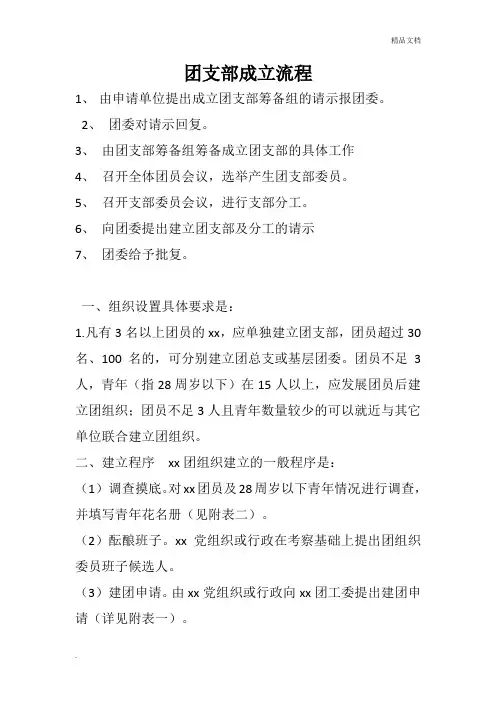 精品文档

团支部成立流程

1、 由申请单位提出成立团支部筹备组的请示报团委。

2、 团委对请示回复。

3、 由团支部筹备组筹备成立团支部的具体工作

4、 召开全体团员会议，选举产生团支部委员。

5、 召开支部委员会议，进行支部分工。

6、 向团委提出建立团支部及分工的请示

7、 团委给予批复。

一、组织设置具体要求是：

1.凡有 3 名以上团员的 xx，应单独建立团支部，团员超过 30 名、100 名的，可分别建立团总支或基层团委。团员不足 3 人，青年（指 28 周岁以下）在 15 人以上，应发展团员后建立团组织；团员不足 3 人且青年数量较少的可以就近与其它单位联合建立团组织。

二、建立程序 xx 团组织建立的一般程序是：

（1）调查摸底。对 xx 团员及 28 周岁以下青年情况进行调查，并填写青年花名册（见附表二）。

（2）酝酿班子。xx 党组织或行政在考察基础上提出团组织委员班子候选人。

（3）建团申请。由 xx 党组织或行政向 xx 团工委提出建团申请（详见附表一）。